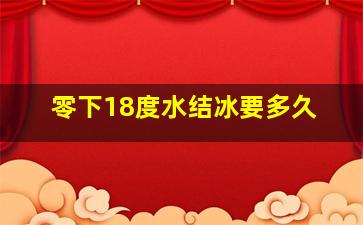 零下18度水结冰要多久